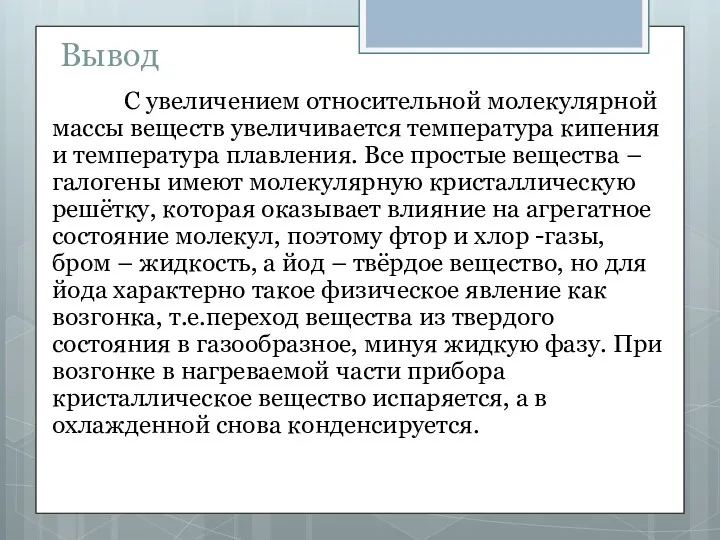 Вывод

С увеличением относительной молекулярной массы веществ увеличивается температура кипения и температура плавления. Все простые вещества – галогены имеют молекулярную кристаллическую решётку, которая оказывает влияние на агрегатное состояние молекул, поэтому фтор и хлор -газы, бром – жидкость, а йод – твёрдое вещество, но для йода характерно такое физическое явление как возгонка, т.е.переход вещества из твердого состояния в газообразное, минуя жидкую фазу. При возгонке в нагреваемой части прибора кристаллическое вещество испаряется, а в охлажденной снова конденсируется.